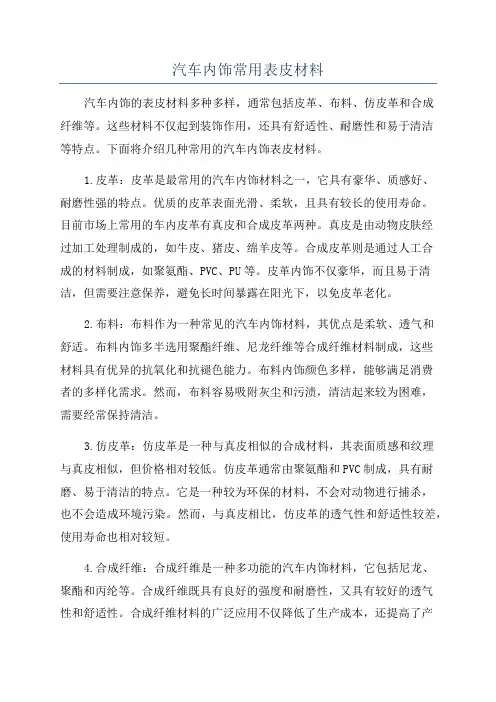 汽车内饰常用表皮材料

汽车内饰的表皮材料多种多样，通常包括皮革、布料、仿皮革和合成纤维等。这些材料不仅起到装饰作用，还具有舒适性、耐磨性和易于清洁等特点。下面将介绍几种常用的汽车内饰表皮材料。

1.皮革：皮革是最常用的汽车内饰材料之一，它具有豪华、质感好、耐磨性强的特点。优质的皮革表面光滑、柔软，且具有较长的使用寿命。目前市场上常用的车内皮革有真皮和合成皮革两种。真皮是由动物皮肤经过加工处理制成的，如牛皮、猪皮、绵羊皮等。合成皮革则是通过人工合成的材料制成，如聚氨酯、PVC、PU等。皮革内饰不仅豪华，而且易于清洁，但需要注意保养，避免长时间暴露在阳光下，以免皮革老化。

2.布料：布料作为一种常见的汽车内饰材料，其优点是柔软、透气和舒适。布料内饰多半选用聚酯纤维、尼龙纤维等合成纤维材料制成，这些材料具有优异的抗氧化和抗褪色能力。布料内饰颜色多样，能够满足消费者的多样化需求。然而，布料容易吸附灰尘和污渍，清洁起来较为困难，需要经常保持清洁。

3.仿皮革：仿皮革是一种与真皮相似的合成材料，其表面质感和纹理与真皮相似，但价格相对较低。仿皮革通常由聚氨酯和PVC制成，具有耐磨、易于清洁的特点。它是一种较为环保的材料，不会对动物进行捕杀，也不会造成环境污染。然而，与真皮相比，仿皮革的透气性和舒适性较差，使用寿命也相对较短。

4.合成纤维：合成纤维是一种多功能的汽车内饰材料，它包括尼龙、聚酯和丙纶等。合成纤维既具有良好的强度和耐磨性，又具有较好的透气性和舒适性。合成纤维材料的广泛应用不仅降低了生产成本，还提高了产